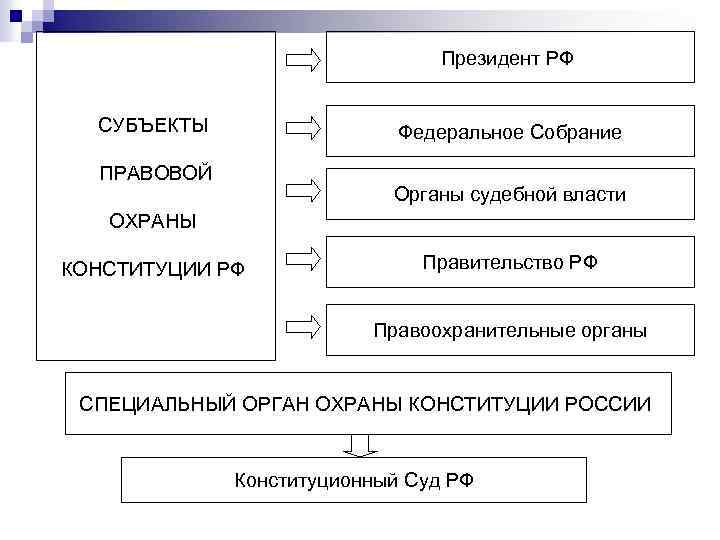 СУБЪЕКТЫ

ПРАВОВОЙ

ОХРАНЫ

КОНСТИТУЦИИ РФ

Президент РФ

Федеральное Собрание

Органы судебной власти

Правительство РФ

Правоохранительные органы

СПЕЦИАЛЬНЫЙ ОРГАН ОХРАНЫ КОНСТИТУЦИИ РОССИИ

Конституционный Суд РФ